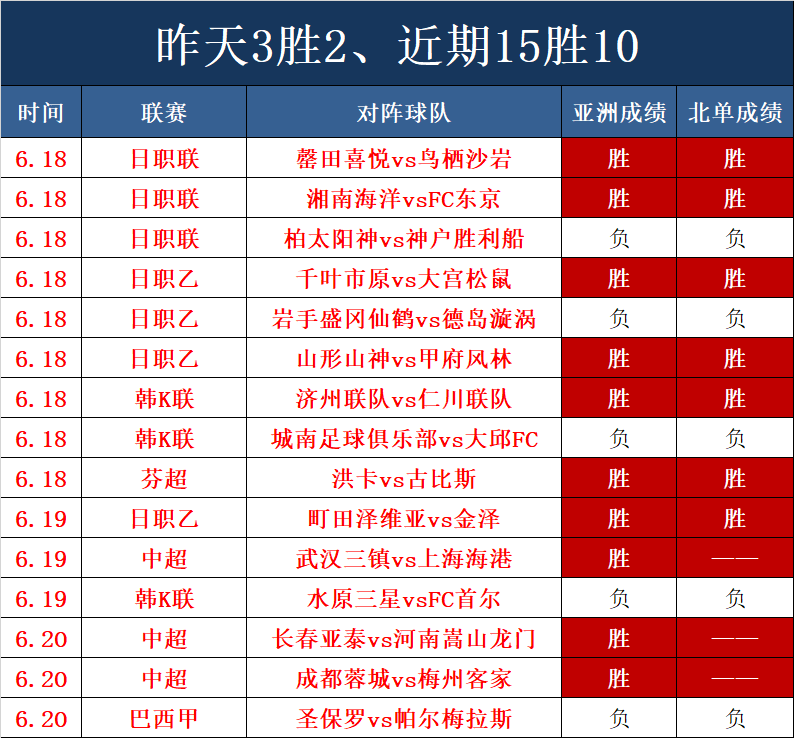 昨天3胜2、近期15胜10

| 时间 | 联赛 | 对阵球队 | 亚洲成绩 | 北单成绩 |
|---|---|---|---|---|
| 6.18 | 日职联 | 磐田喜悦vs鸟栖沙岩 | 胜 | 胜 |
| 6.18 | 日职联 | 湘南海洋vsFC东京 | 胜 | 胜 |
| 6.18 | 日职联 | 柏太阳神vs神户胜利船 | 负 | 负 |
| 6.18 | 日职乙 | 千叶市原vs大宫松鼠 | 胜 | 胜 |
| 6.18 | 日职乙 | 岩手盛冈仙鹤vs德岛漩涡 | 负 | 负 |
| 6.18 | 日职乙 | 山形山神vs甲府风林 | 胜 | 胜 |
| 6.18 | 韩K联 | 济州联队vs仁川联队 | 胜 | 胜 |
| 6.18 | 韩K联 | 城南足球俱乐部vs大邱FC | 负 | 负 |
| 6.18 | 芬超 | 洪卡vs古比斯 | 胜 | 胜 |
| 6.19 | 日职乙 | 町田泽维亚vs金泽 | 胜 | 胜 |
| 6.19 | 中超 | 武汉三镇vs上海海港 | 胜 | —— |
| 6.19 | 韩K联 | 水原三星vsFC首尔 | 负 | 负 |
| 6.20 | 中超 | 长春亚泰vs河南嵩山龙门 | 胜 | —— |
| 6.20 | 中超 | 成都蓉城vs梅州客家 | 胜 | —— |
| 6.20 | 巴西甲 | 圣保罗vs帕尔梅拉斯 | 负 | 负 |